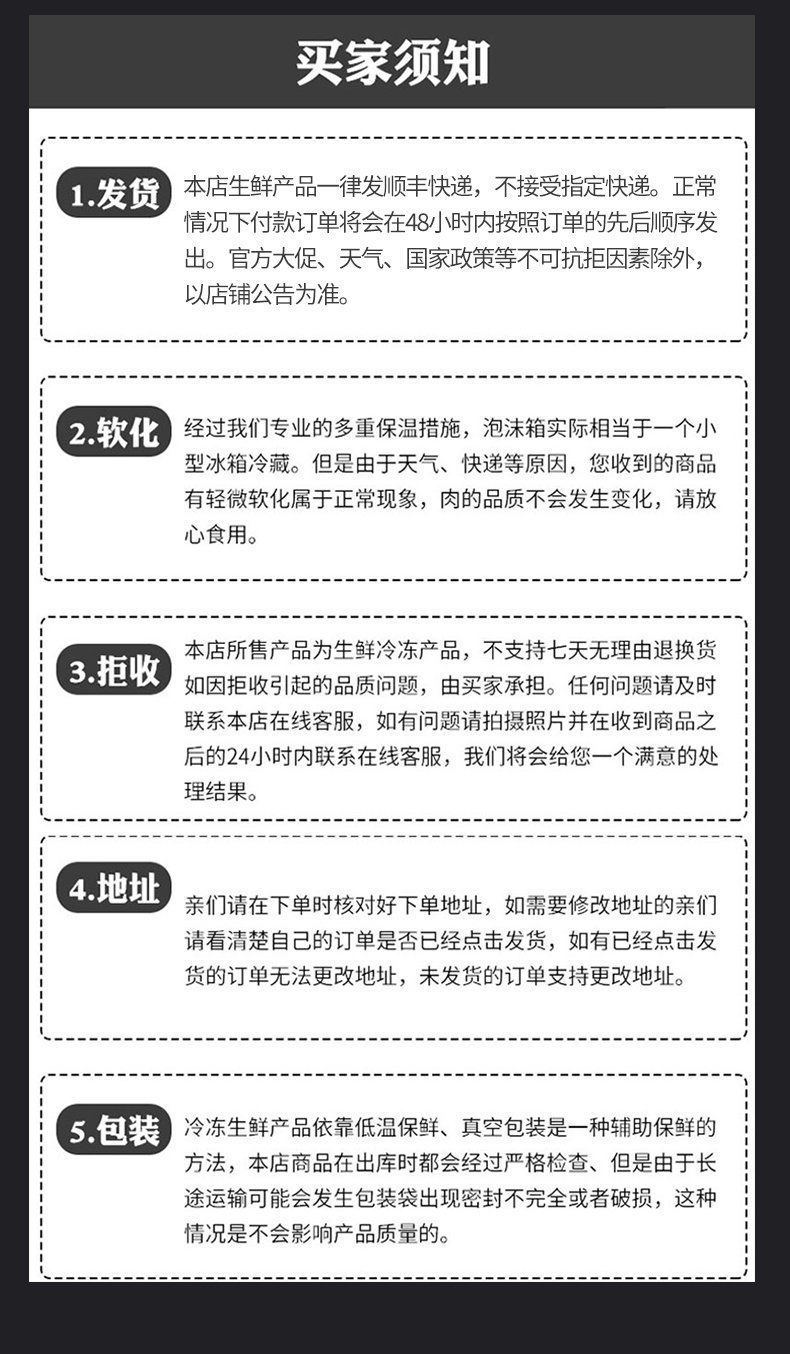 买家须知

1.发货
本店生鲜产品一律发顺丰快递，不接受指定快递。正常情况下付款订单将会在48小时内按照订单的先后顺序发出。官方大促、天气、国家政策等不可抗拒因素除外，以店铺公告为准。

2.软化
经过我们专业的多重保温措施，泡沫箱实际相当于一个小型冰箱冷藏。但是由于天气、快递等原因，您收到的商品有轻微软化属于正常现象，肉的品质不会发生变化，请放心食用。

3.拒收
本店所售产品为生鲜冷冻产品，不支持七天无理由退换货如因拒收引起的品质问题，由买家承担。任何问题请及时联系本店在线客服，如有问题请拍摄照片并在收到商品之后的24小时内联系在线客服，我们将会给您一个满意的处理结果。

4.地址
亲们请在下单时核对好下单地址，如需要修改地址的亲们请看清楚自己的订单是否已经点击发货，如有已经点击发货的订单无法更改地址，未发货的订单支持更改地址。

5.包装
冷冻生鲜产品依靠低温保鲜、真空包装是一种辅助保鲜的方法，本店商品在出库时都会经过严格检查、但是由于长途运输可能会发生包装袋出现密封不完全或者破损，这种情况是不会影响产品质量的。